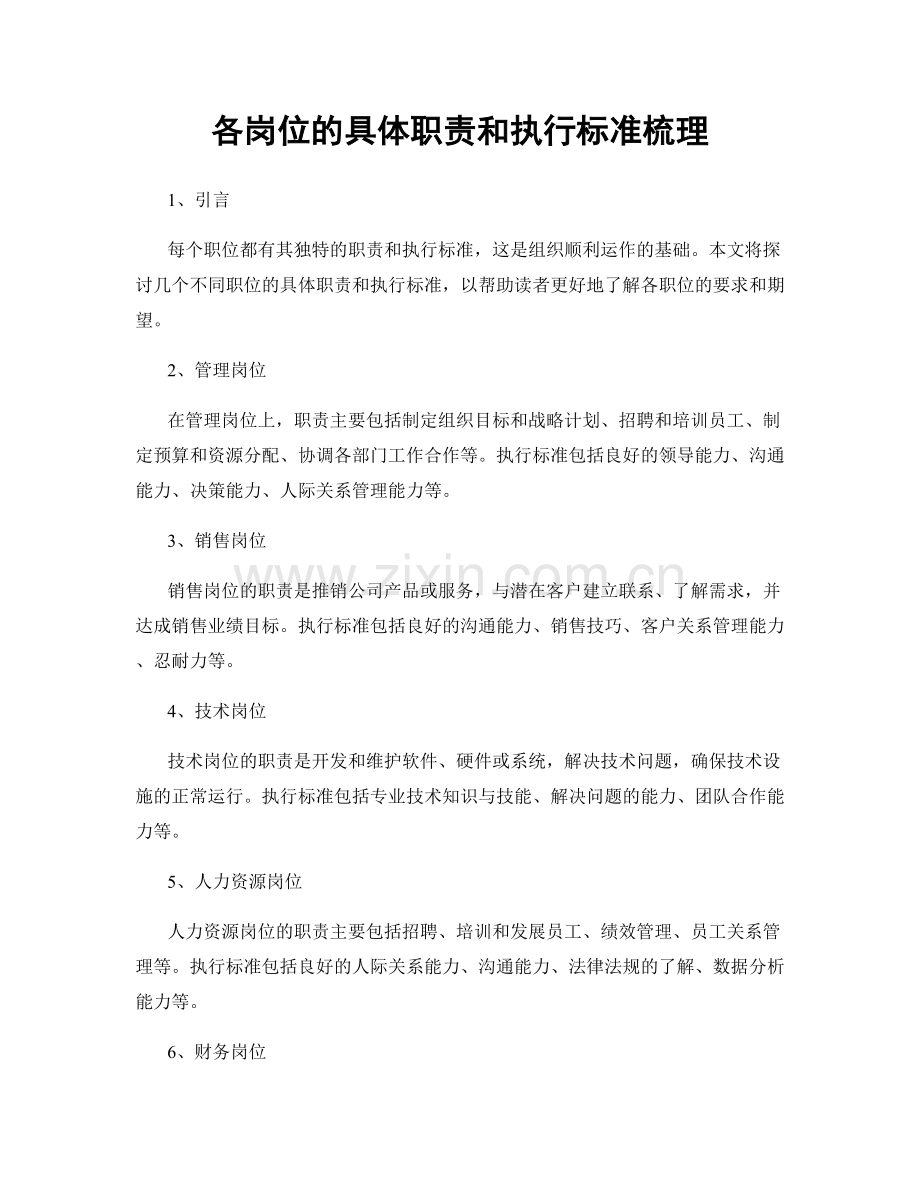 各岗位的具体职责和执行标准梳理

1、引言

每个职位都有其独特的职责和执行标准，这是组织顺利运作的基础。本文将探讨几个不同职位的具体职责和执行标准，以帮助读者更好地了解各职位的要求和期望。

2、管理岗位

在管理岗位上，职责主要包括制定组织目标和战略计划、招聘和培训员工、制定预算和资源分配、协调各部门工作合作等。执行标准包括良好的领导能力、沟通能力、决策能力、人际关系管理能力等。

3、销售岗位

销售岗位的职责是推销公司产品或服务，与潜在客户建立联系、了解需求，并达成销售业绩目标。执行标准包括良好的沟通能力、销售技巧、客户关系管理能力、忍耐力等。

4、技术岗位

技术岗位的职责是开发和维护软件、硬件或系统，解决技术问题，确保技术设施的正常运行。执行标准包括专业技术知识与技能、解决问题的能力、团队合作能力等。

5、人力资源岗位

人力资源岗位的职责主要包括招聘、培训和发展员工、绩效管理、员工关系管理等。执行标准包括良好的人际关系能力、沟通能力、法律法规的了解、数据分析能力等。

6、财务岗位

www.zixin.com.cn